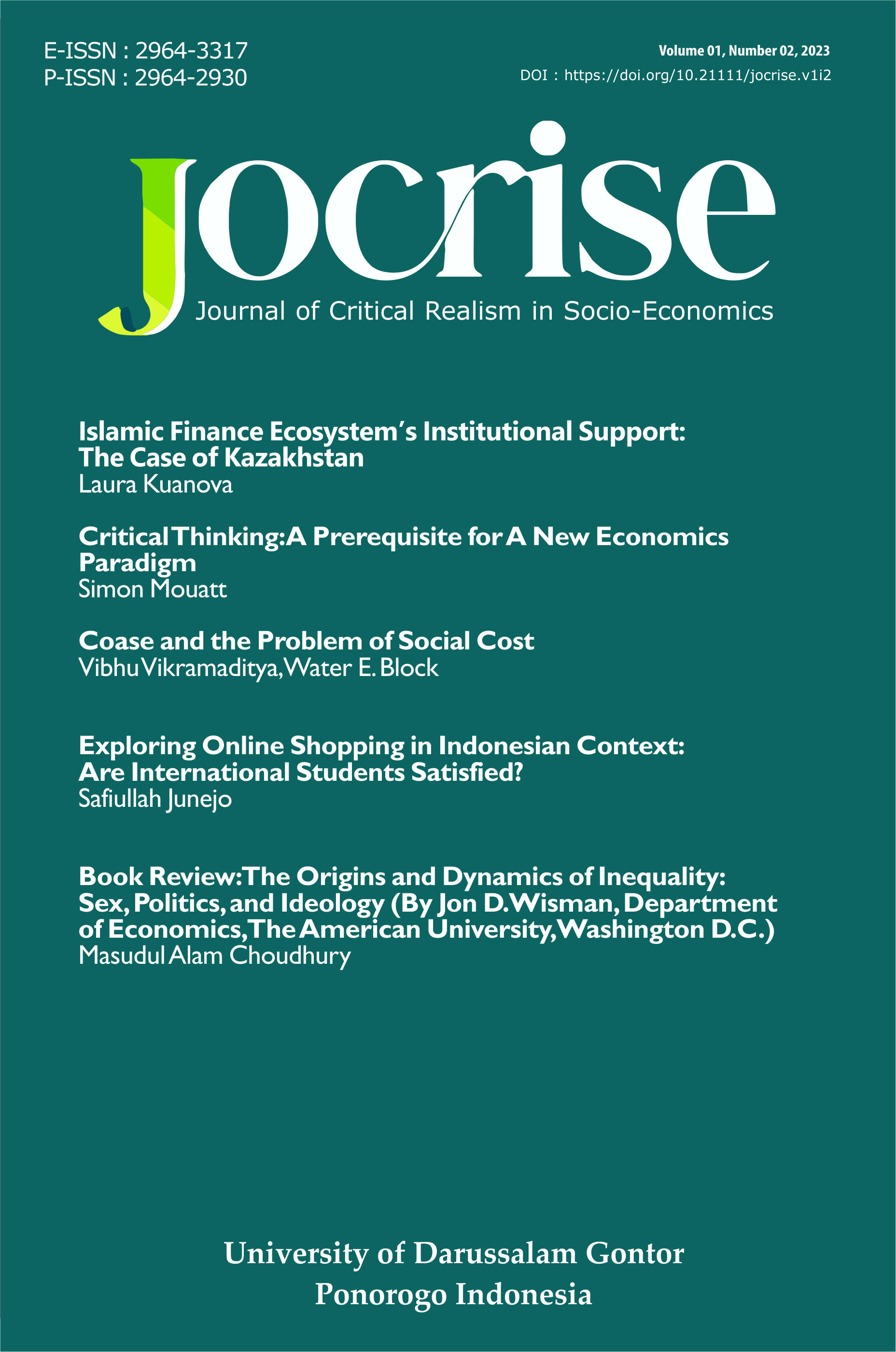 E-ISSN : 2964-3317
P-ISSN : 2964-2930

Volume 01, Number 02, 2023
DOI : https://doi.org/10.21111/jocrise.v1i2

jocrise
Journal of Critical Realism in Socio-Economics

Islamic Finance Ecosystem's Institutional Support: The Case of Kazakhstan
Laura Kuanova

Critical Thinking: A Prerequisite for A New Economics Paradigm
Simon Mouatt

Coase and the Problem of Social Cost
Vibhu Vikramaditya, Water E. Block

Exploring Online Shopping in Indonesian Context: Are International Students Satisfied?
Safiullah Junejo

Book Review: The Origins and Dynamics of Inequality: Sex, Politics, and Ideology (By Jon D. Wisman, Department of Economics, The American University, Washington D.C.)
Masudul Alam Choudhury

University of Darussalam Gontor
Ponorogo Indonesia